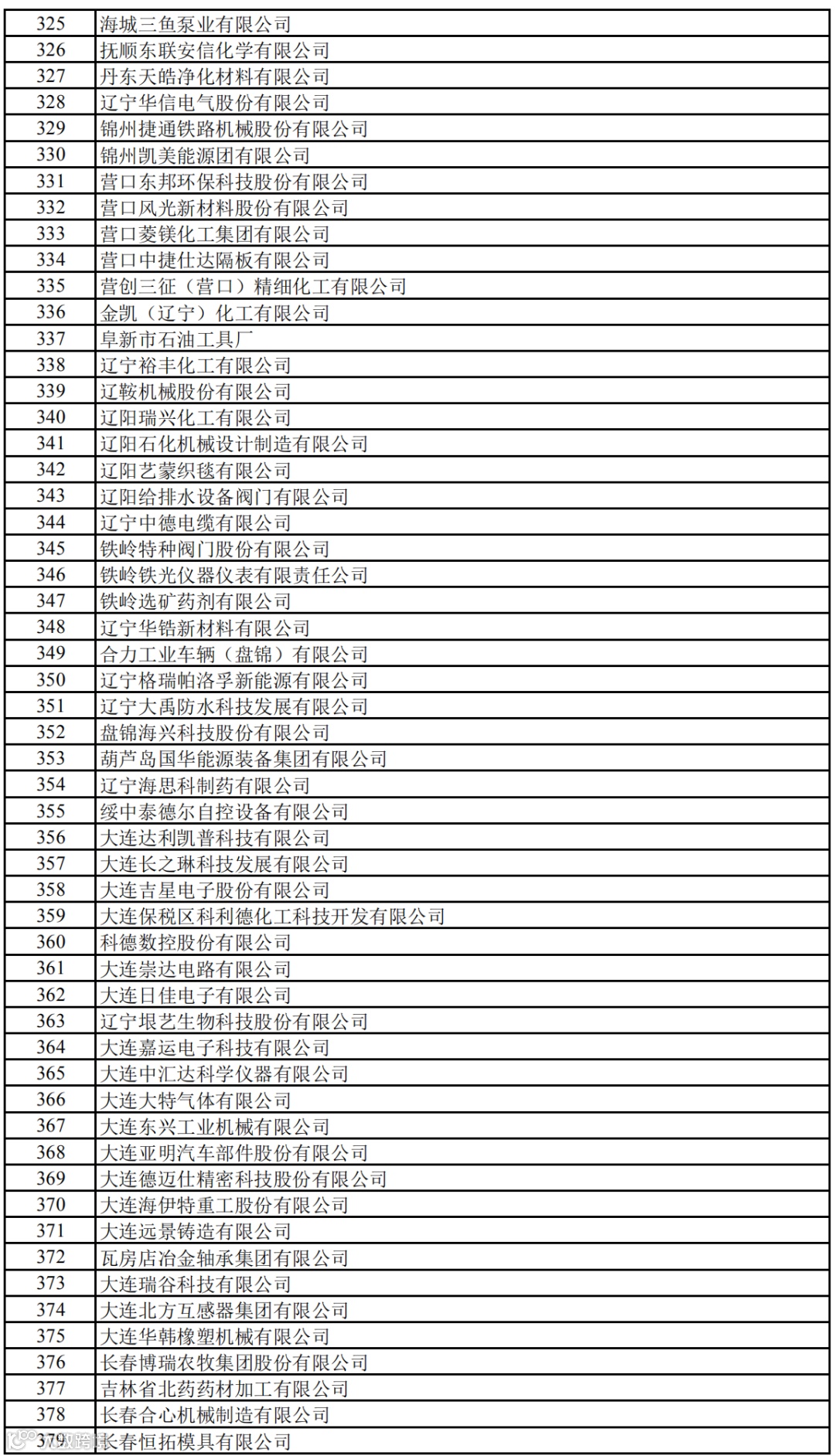 | 325 | 海城三鱼泵业有限公司 |
|---|---|
| 326 | 抚顺东联安信化学有限公司 |
| 327 | 丹东天皓净化材料有限公司 |
| 328 | 辽宁华信电气股份有限公司 |
| 329 | 锦州捷通铁路机械股份有限公司 |
| 330 | 锦州凯美能源团有限公司 |
| 331 | 营口东邦环保科技股份有限公司 |
| 332 | 营口风光新材料股份有限公司 |
| 333 | 营口菱镁化工集团有限公司 |
| 334 | 营口中捷仕达隔板有限公司 |
| 335 | 营创三征（营口）精细化工有限公司 |
| 336 | 金凯（辽宁）化工有限公司 |
| 337 | 阜新市石油工具厂 |
| 338 | 辽宁裕丰化工有限公司 |
| 339 | 辽鞍机械股份有限公司 |
| 340 | 辽阳瑞兴化工有限公司 |
| 341 | 辽阳石化机械设计制造有限公司 |
| 342 | 辽阳艺蒙织毯有限公司 |
| 343 | 辽阳给排水设备阀门有限公司 |
| 344 | 辽宁中德电缆有限公司 |
| 345 | 铁岭特种阀门股份有限公司 |
| 346 | 铁岭铁光仪器仪表有限责任公司 |
| 347 | 铁岭选矿药剂有限公司 |
| 348 | 辽宁华锆新材料有限公司 |
| 349 | 合力工业车辆（盘锦）有限公司 |
| 350 | 辽宁格瑞帕洛孚新能源有限公司 |
| 351 | 辽宁大禹防水科技发展有限公司 |
| 352 | 盘锦海兴科技股份有限公司 |
| 353 | 葫芦岛国华能源装备集团有限公司 |
| 354 | 辽宁海思科制药有限公司 |
| 355 | 绥中泰德尔自控设备有限公司 |
| 356 | 大连达利凯普科技有限公司 |
| 357 | 大连长之琳科技发展有限公司 |
| 358 | 大连吉星电子股份有限公司 |
| 359 | 大连保税区科利德化工科技开发有限公司 |
| 360 | 科德数控股份有限公司 |
| 361 | 大连崇达电路有限公司 |
| 362 | 大连日佳电子有限公司 |
| 363 | 辽宁垠艺生物科技股份有限公司 |
| 364 | 大连嘉运电子科技有限公司 |
| 365 | 大连中汇达科学仪器有限公司 |
| 366 | 大连大特气体有限公司 |
| 367 | 大连东兴工业机械有限公司 |
| 368 | 大连亚明汽车部件股份有限公司 |
| 369 | 大连德迈仕精密科技股份有限公司 |
| 370 | 大连海伊特重工股份有限公司 |
| 371 | 大连远景铸造有限公司 |
| 372 | 瓦房店冶金轴承集团有限公司 |
| 373 | 大连瑞谷科技有限公司 |
| 374 | 大连北方互感器集团有限公司 |
| 375 | 大连华韩橡塑机械有限公司 |
| 376 | 长春博瑞农牧集团股份有限公司 |
| 377 | 吉林省北药药材加工有限公司 |
| 378 | 长春合心机械制造有限公司 |
| 379 | 长春恒拓模具有限公司 |